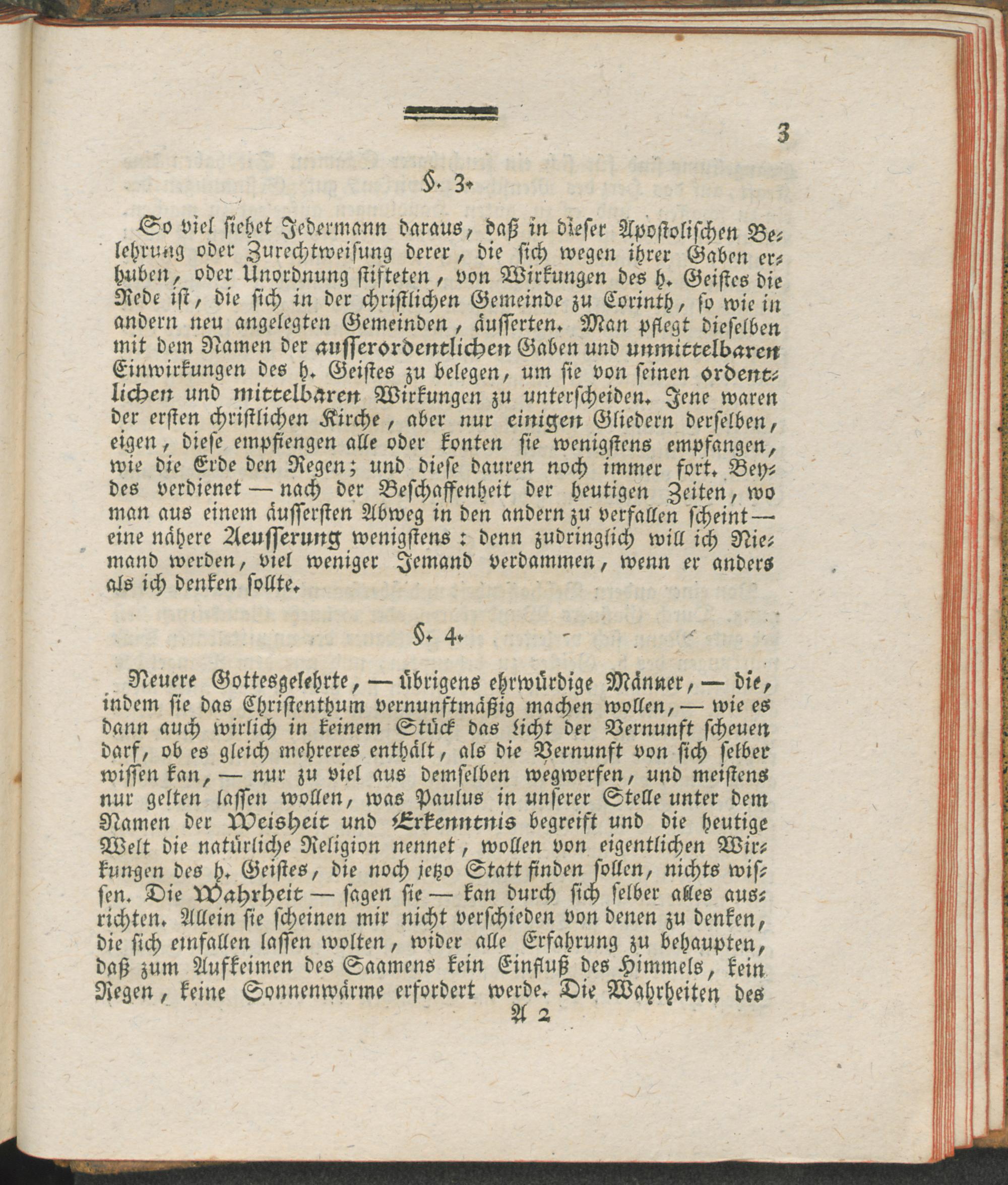 3

§. 3.

So viel siehet Jedermann daraus, daß in dieser Apostolischen Belehrung oder Zurechtweisung derer, die sich wegen ihrer Gaben erhuben, oder Unordnung stifteten, von Wirkungen des h. Geistes die Rede ist, die sich in der christlichen Gemeinde zu Corinth, so wie in andern neu angelegten Gemeinden, äusserten. Man pflegt dieselben mit dem Namen der ausserordentlichen Gaben und unmittelbaren Einwirkungen des h. Geistes zu belegen, um sie von seinen ordentlichen und mittelbaren Wirkungen zu unterscheiden. Jene waren der ersten christlichen Kirche, aber nur einigen Gliedern derselben, eigen, diese empfiengen alle oder konten sie wenigstens empfangen, wie die Erde den Regen; und diese dauren noch immer fort. Beydes verdienet — nach der Beschaffenheit der heutigen Zeiten, wo man aus einem äussersten Abweg in den andern zu verfallen scheint — eine nähere Aeusserung wenigstens: denn zudringlich will ich Niemand werden, viel weniger Jemand verdammen, wenn er anders als ich denken sollte.

§. 4.

Neuere Gottesgelehrte, — übrigens ehrwürdige Männer, — die, indem sie das Christenthum vernunftmäßig machen wollen, — wie es dann auch wirlich in keinem Stück das Licht der Vernunft scheuen darf, ob es gleich mehreres enthält, als die Vernunft von sich selber wissen kan, — nur zu viel aus demselben wegwerfen, und meistens nur gelten lassen wollen, was Paulus in unserer Stelle unter dem Namen der Weisheit und Erkenntnis begreift und die heutige Welt die natürliche Religion nennet, wollen von eigentlichen Wirkungen des h. Geistes, die noch jetzo Statt finden sollen, nichts wissen. Die Wahrheit — sagen sie — kan durch sich selber alles ausrichten. Allein sie scheinen mir nicht verschieden von denen zu denken, die sich einfallen lassen wolten, wider alle Erfahrung zu behaupten, daß zum Aufkeimen des Saamens kein Einfluß des Himmels, kein Regen, keine Sonnenwärme erfordert werde. Die Wahrheiten des

A 2